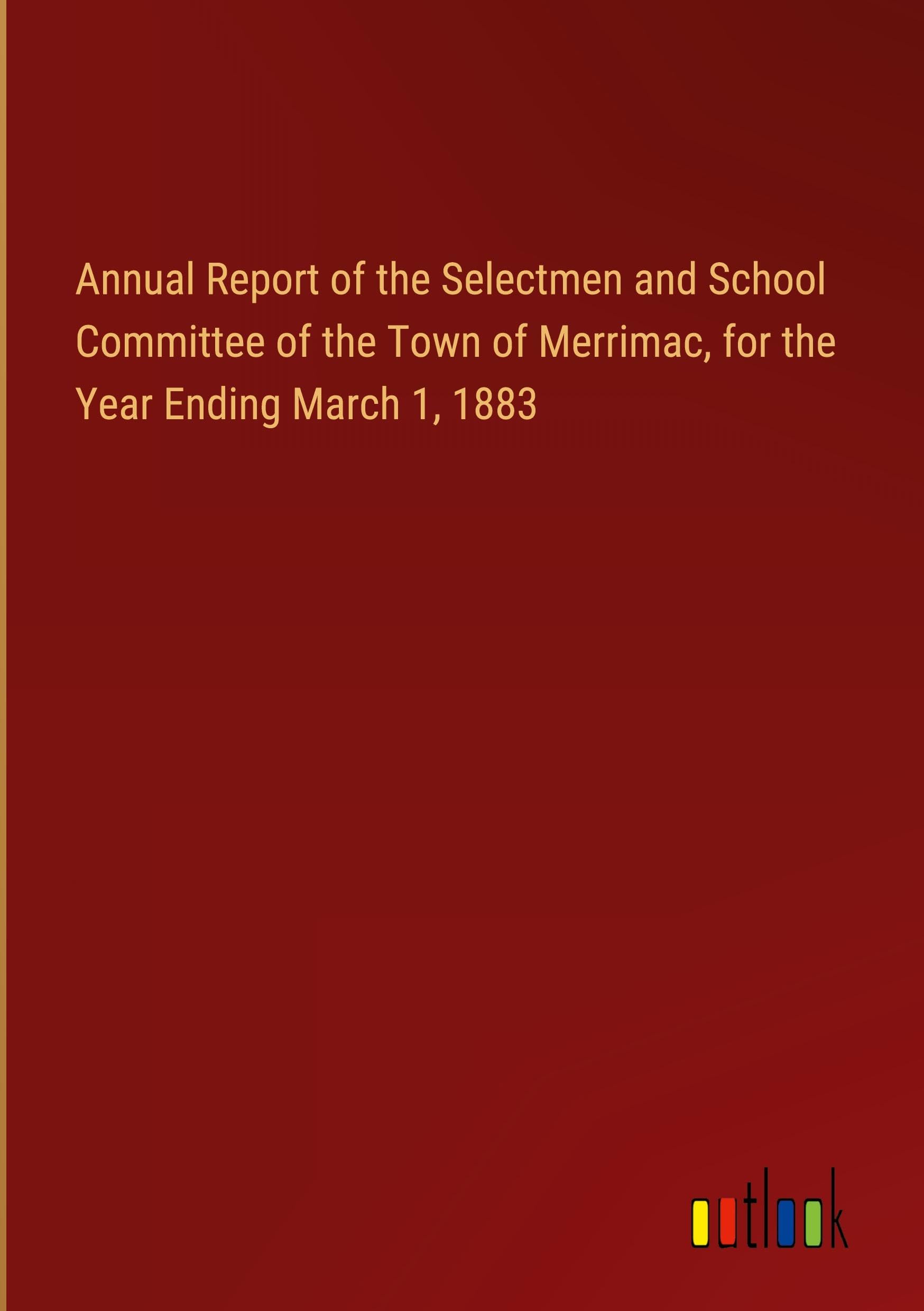 Annual Report of the Selectmen and School Committee of the Town of Merrimac, for the Year Ending March 1, 1883

outlook